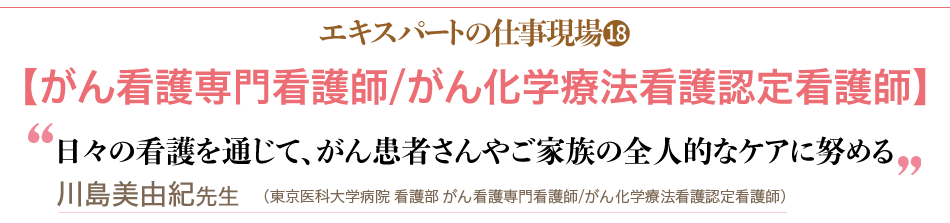 エキスパートの仕事現場⑱

【がん看護専門看護師/がん化学療法看護認定看護師】

“日々の看護を通じて、がん患者さんやご家族の全人的なケアに努める”

川島美由紀先生 （東京医科大学病院 看護部 がん看護専門看護師/がん化学療法看護認定看護師）